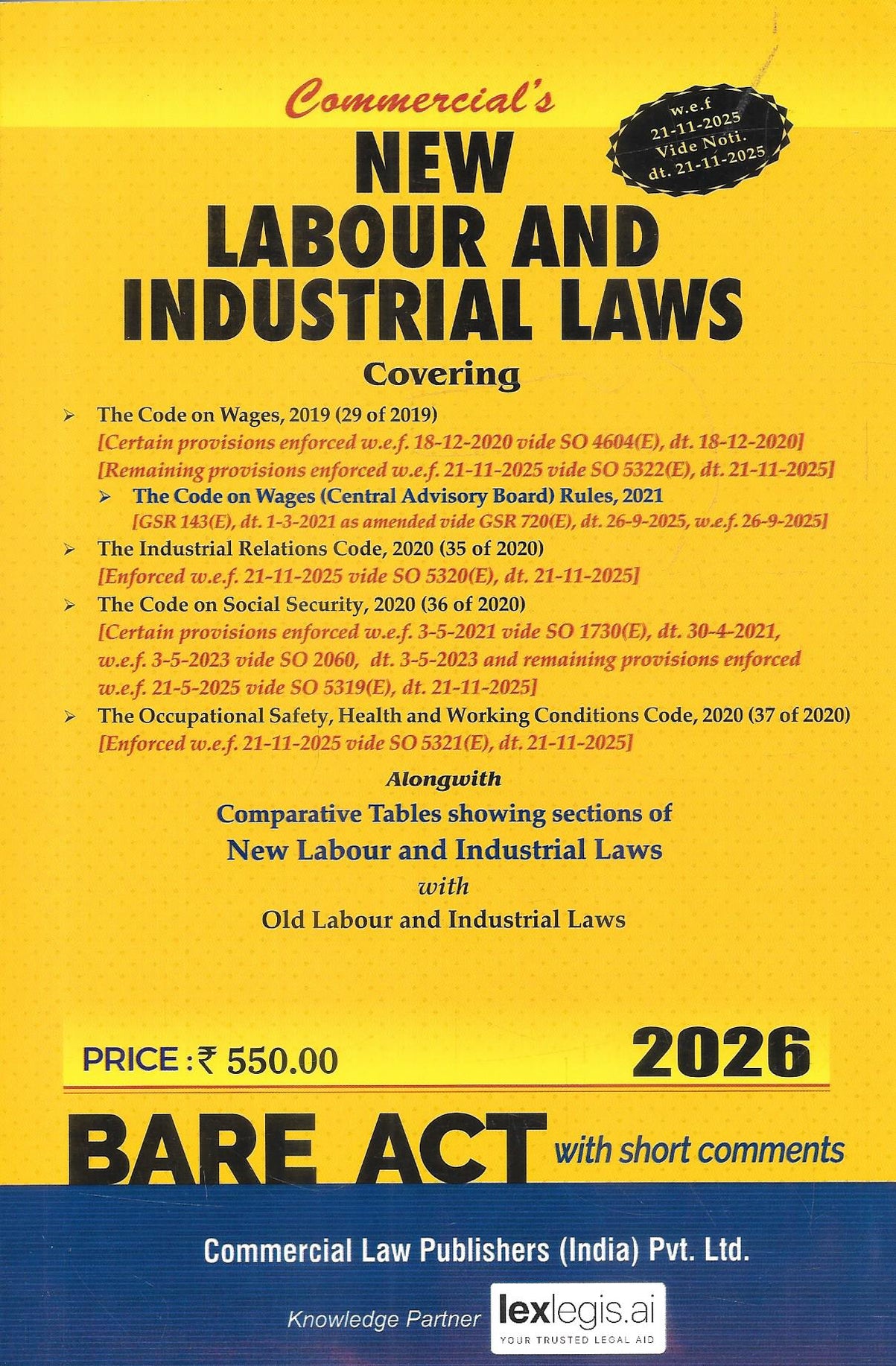 Commercial's

w.e.f 21-11-2025 Vide Noti. dt. 21-11-2025

NEW LABOUR AND INDUSTRIAL LAWS

Covering

➢ The Code on Wages, 2019 (29 of 2019)
[Certain provisions enforced w.e.f. 18-12-2020 vide SO 4604(E), dt. 18-12-2020]
[Remaining provisions enforced w.e.f. 21-11-2025 vide SO 5322(E), dt. 21-11-2025]

➢ The Code on Wages (Central Advisory Board) Rules, 2021
[GSR 143(E), dt. 1-3-2021 as amended vide GSR 720(E), dt. 26-9-2025, w.e.f. 26-9-2025]

➢ The Industrial Relations Code, 2020 (35 of 2020)
[Enforced w.e.f. 21-11-2025 vide SO 5320(E), dt. 21-11-2025]

➢ The Code on Social Security, 2020 (36 of 2020)
[Certain provisions enforced w.e.f. 3-5-2021 vide SO 1730(E), dt. 30-4-2021, w.e.f. 3-5-2023 vide SO 2060, dt. 3-5-2023 and remaining provisions enforced w.e.f. 21-5-2025 vide SO 5319(E), dt. 21-11-2025]

➢ The Occupational Safety, Health and Working Conditions Code, 2020 (37 of 2020)
[Enforced w.e.f. 21-11-2025 vide SO 5321(E), dt. 21-11-2025]

Alongwith

Comparative Tables showing sections of
New Labour and Industrial Laws
with
Old Labour and Industrial Laws

PRICE : ₹ 550.00

2026

BARE ACT with short comments

Commercial Law Publishers (India) Pvt. Ltd.

Knowledge Partner lexlegis.ai YOUR TRUSTED LEGAL AID